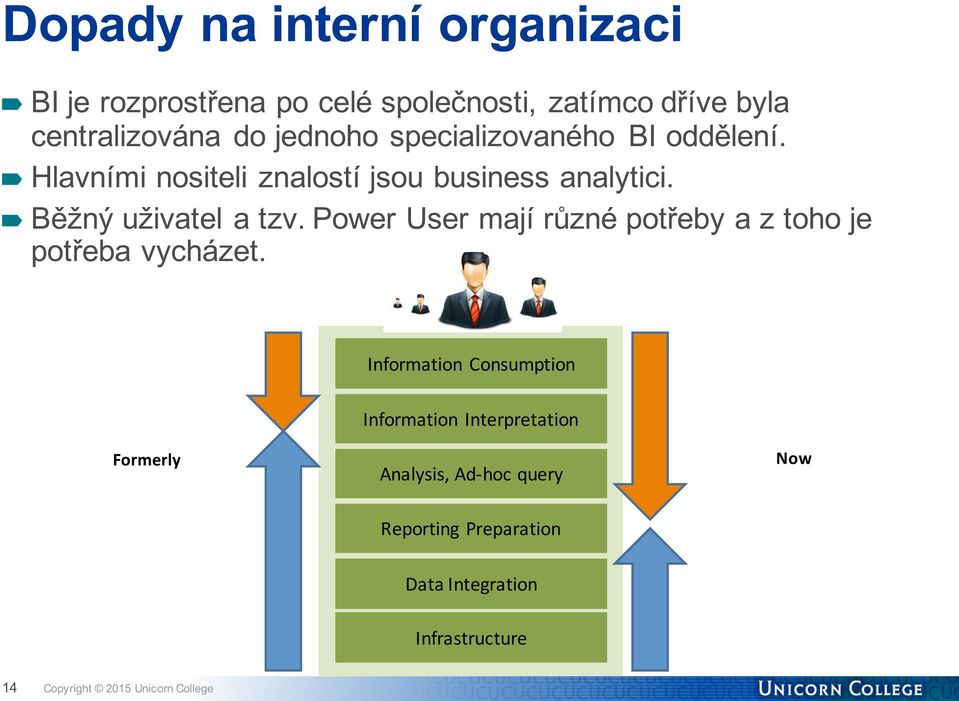 Dopady na interní organizaci

BI je rozprostřena po celé společnosti, zatímco dříve byla centralizována do jednoho specializovaného BI oddělení.

Hlavními nositeli znalostí jsou business analytici.

Běžný uživatel a tzv. Power User mají různé potřeby a z toho je potřeba vycházet.

Formerly

Information Consumption

Information Interpretation

Analysis, Ad-hoc query

Reporting Preparation

Data Integration

Infrastructure

Now

14 Copyright © 2015 Unicorn College

UNICORN COLLEGE